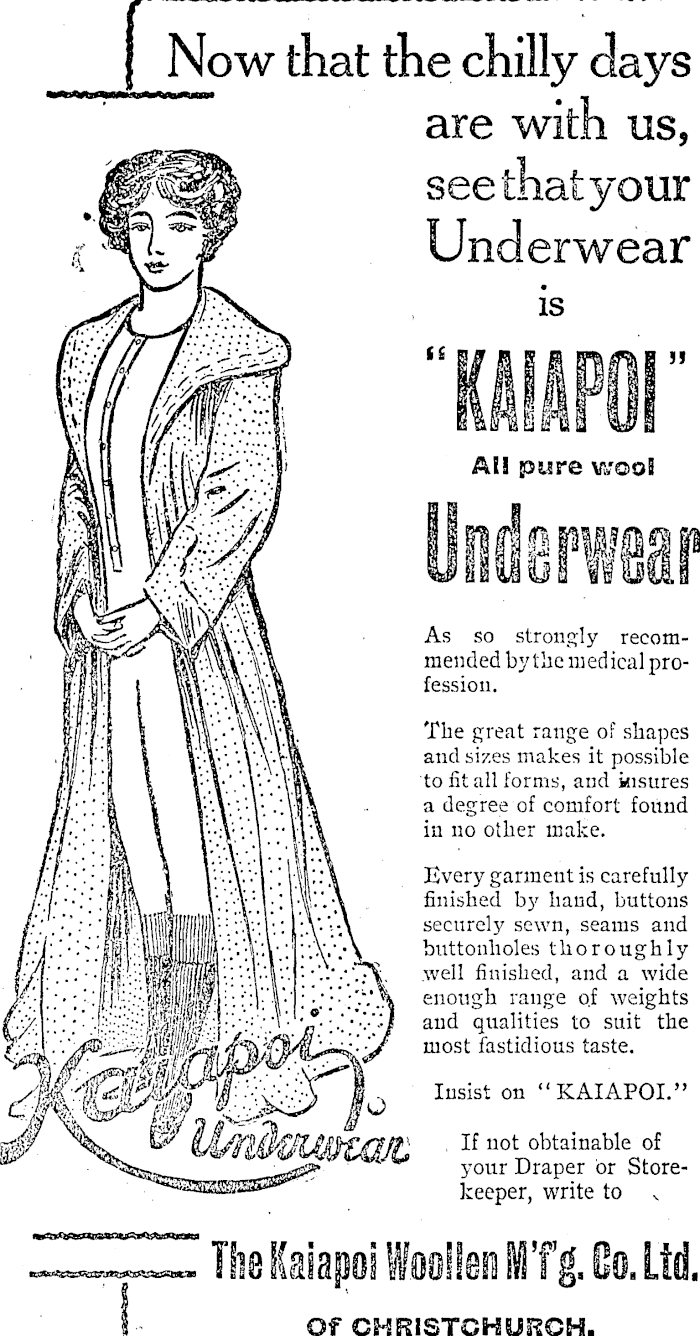 Now that the chilly days are with us, see that your Underwear is

"KAIAPOI"

All pure wool

Underwear

As so strongly recommended by the medical profession.

The great range of shapes and sizes makes it possible to fit all forms, and insures a degree of comfort found in no other make.

Every garment is carefully finished by hand, buttons securely sewn, seams and buttonholes thoroughly well finished, and a wide enough range of weights and qualities to suit the most fastidious taste.

Insist on "KAIAPOI."

If not obtainable of your Draper or Storekeeper, write to

Kaiapoi Underwear

The Kaiapoi Woollen M'f'g. Co. Ltd.

OF CHRISTCHURCH.